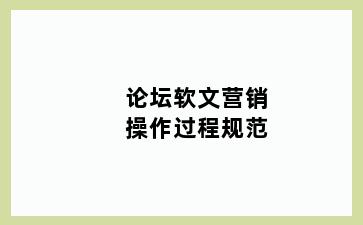 论坛软文营销
操作过程规范